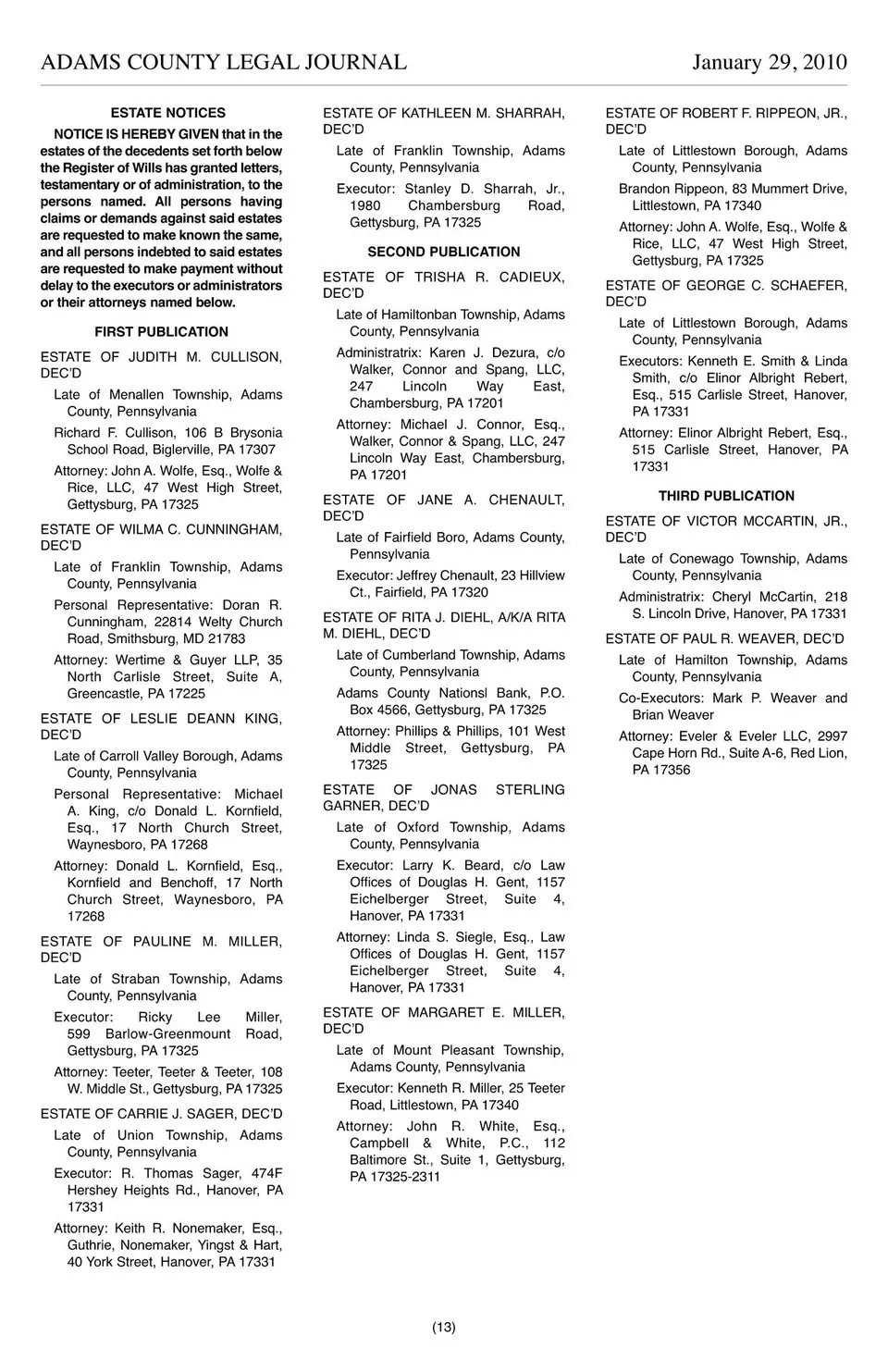 ADAMS COUNTY LEGAL JOURNAL January 29, 2010

ESTATE NOTICES

NOTICE IS HEREBY GIVEN that in the estates of the decedents set forth below the Register of Wills has granted letters, testamentary or of administration, to the persons named. All persons having claims or demands against said estates are requested to make known the same, and all persons indebted to said estates are requested to make payment without delay to the executors or administrators or their attorneys named below.

FIRST PUBLICATION

ESTATE OF JUDITH M. CULLISON, DEC'D

Late of Menallen Township, Adams County, Pennsylvania

Richard F. Cullison, 106 B Brysonia School Road, Biglerville, PA 17307

Attorney: John A. Wolfe, Esq., Wolfe & Rice, LLC, 47 West High Street, Gettysburg, PA 17325

ESTATE OF WILMA C. CUNNINGHAM, DEC'D

Late of Franklin Township, Adams County, Pennsylvania

Personal Representative: Doran R. Cunningham, 22814 Welty Church Road, Smithsburg, MD 21783

Attorney: Wertime & Guyer LLP, 35 North Carlisle Street, Suite A, Greencastle, PA 17225

ESTATE OF LESLIE DEANN KING, DEC'D

Late of Carroll Valley Borough, Adams County, Pennsylvania

Personal Representative: Michael A. King, c/o Donald L. Kornfield, Esq., 17 North Church Street, Waynesboro, PA 17268

Attorney: Donald L. Kornfield, Esq., Kornfield and Benchoff, 17 North Church Street, Waynesboro, PA 17268

ESTATE OF PAULINE M. MILLER, DEC'D

Late of Straban Township, Adams County, Pennsylvania

Executor: Ricky Lee Miller, 599 Barlow-Greenmount Road, Gettysburg, PA 17325

Attorney: Teeter, Teeter & Teeter, 108 W. Middle St., Gettysburg, PA 17325

ESTATE OF CARRIE J. SAGER, DEC'D

Late of Union Township, Adams County, Pennsylvania

Executor: R. Thomas Sager, 474F Hershey Heights Rd., Hanover, PA 17331

Attorney: Keith R. Nonemaker, Esq., Guthrie, Nonemaker, Yingst & Hart, 40 York Street, Hanover, PA 17331

ESTATE OF KATHLEEN M. SHARRAH, DEC'D

Late of Franklin Township, Adams County, Pennsylvania

Executor: Stanley D. Sharrah, Jr., 1980 Chambersburg Road, Gettysburg, PA 17325

SECOND PUBLICATION

ESTATE OF TRISHA R. CADIEUX, DEC'D

Late of Hamiltonban Township, Adams County, Pennsylvania

Administratrix: Karen J. Dezura, c/o Walker, Connor and Spang, LLC, 247 Lincoln Way East, Chambersburg, PA 17201

Attorney: Michael J. Connor, Esq., Walker, Connor & Spang, LLC, 247 Lincoln Way East, Chambersburg, PA 17201

ESTATE OF JANE A. CHENAULT, DEC'D

Late of Fairfield Boro, Adams County, Pennsylvania

Executor: Jeffrey Chenault, 23 Hillview Ct., Fairfield, PA 17320

ESTATE OF RITA J. DIEHL, A/K/A RITA M. DIEHL, DEC'D

Late of Cumberland Township, Adams County, Pennsylvania

Adams County Nationsl Bank, P.O. Box 4566, Gettysburg, PA 17325

Attorney: Phillips & Phillips, 101 West Middle Street, Gettysburg, PA 17325

ESTATE OF JONAS STERLING GARNER, DEC'D

Late of Oxford Township, Adams County, Pennsylvania

Executor: Larry K. Beard, c/o Law Offices of Douglas H. Gent, 1157 Eichelberger Street, Suite 4, Hanover, PA 17331

Attorney: Linda S. Siegle, Esq., Law Offices of Douglas H. Gent, 1157 Eichelberger Street, Suite 4, Hanover, PA 17331

ESTATE OF MARGARET E. MILLER, DEC'D

Late of Mount Pleasant Township, Adams County, Pennsylvania

Executor: Kenneth R. Miller, 25 Teeter Road, Littlestown, PA 17340

Attorney: John R. White, Esq., Campbell & White, P.C., 112 Baltimore St., Suite 1, Gettysburg, PA 17325-2311

ESTATE OF ROBERT F. RIPPEON, JR., DEC'D

Late of Littlestown Borough, Adams County, Pennsylvania

Brandon Rippeon, 83 Mummert Drive, Littlestown, PA 17340

Attorney: John A. Wolfe, Esq., Wolfe & Rice, LLC, 47 West High Street, Gettysburg, PA 17325

ESTATE OF GEORGE C. SCHAEFER, DEC'D

Late of Littlestown Borough, Adams County, Pennsylvania

Executors: Kenneth E. Smith & Linda Smith, c/o Elinor Albright Rebert, Esq., 515 Carlisle Street, Hanover, PA 17331

Attorney: Elinor Albright Rebert, Esq., 515 Carlisle Street, Hanover, PA 17331

THIRD PUBLICATION

ESTATE OF VICTOR MCCARTIN, JR., DEC'D

Late of Conewago Township, Adams County, Pennsylvania

Administratrix: Cheryl McCartin, 218 S. Lincoln Drive, Hanover, PA 17331

ESTATE OF PAUL R. WEAVER, DEC'D

Late of Hamilton Township, Adams County, Pennsylvania

Co-Executors: Mark P. Weaver and Brian Weaver

Attorney: Eveler & Eveler LLC, 2997 Cape Horn Rd., Suite A-6, Red Lion, PA 17356

(13)